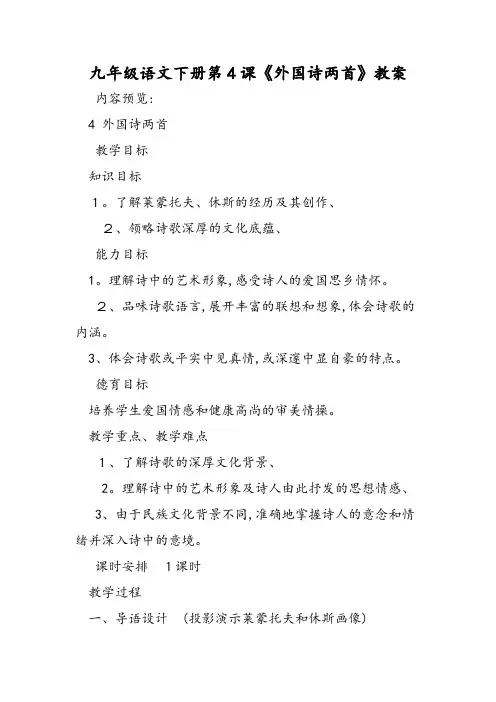 九年级语文下册第4课《外国诗两首》教案

内容预览:

4 外国诗两首

教学目标

知识目标

1。了解莱蒙托夫、休斯的经历及其创作、

２、领略诗歌深厚的文化底蕴、

能力目标

1。理解诗中的艺术形象,感受诗人的爱国思乡情怀。

２、品味诗歌语言,展开丰富的联想和想象,体会诗歌的内涵。

3、体会诗歌或平实中见真情,或深邃中显自豪的特点。

德育目标

培养学生爱国情感和健康高尚的审美情操。

教学重点、教学难点

1、了解诗歌的深厚文化背景、

2。理解诗中的艺术形象及诗人由此抒发的思想情感、

3、由于民族文化背景不同,准确地掌握诗人的意念和情绪并深入诗中的意境。

课时安排 1课时

教学过程

一、导语设计 (投影演示莱蒙托夫和休斯画像)